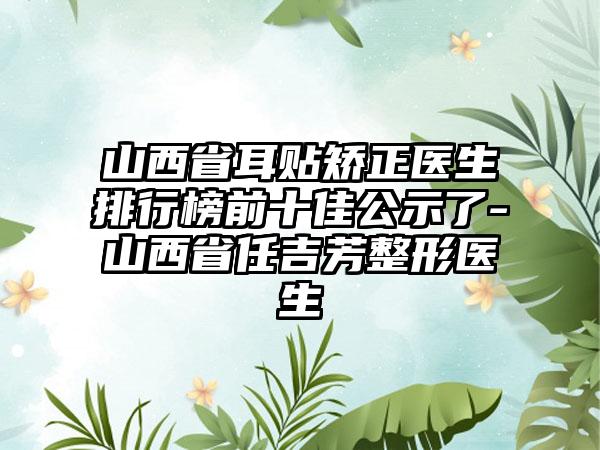 山西省耳贴矫正医生排行榜前十佳公示了-山西省任吉芳整形医生